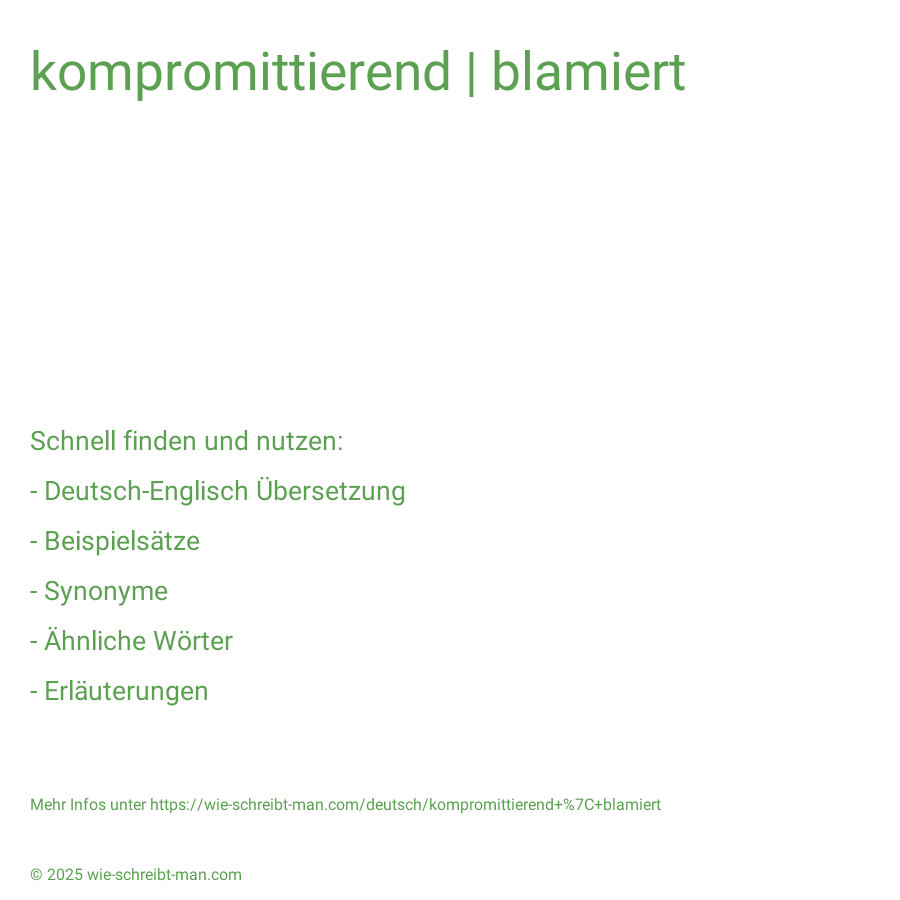 kompromittierend | blamiert

Schnell finden und nutzen:

- Deutsch-Englisch Übersetzung

- Beispielsätze

- Synonyme

- Ähnliche Wörter

- Erläuterungen

Mehr Infos unter https://wie-schreibt-man.com/deutsch/kompromittierend+%7C+blamiert

© 2025 wie-schreibt-man.com